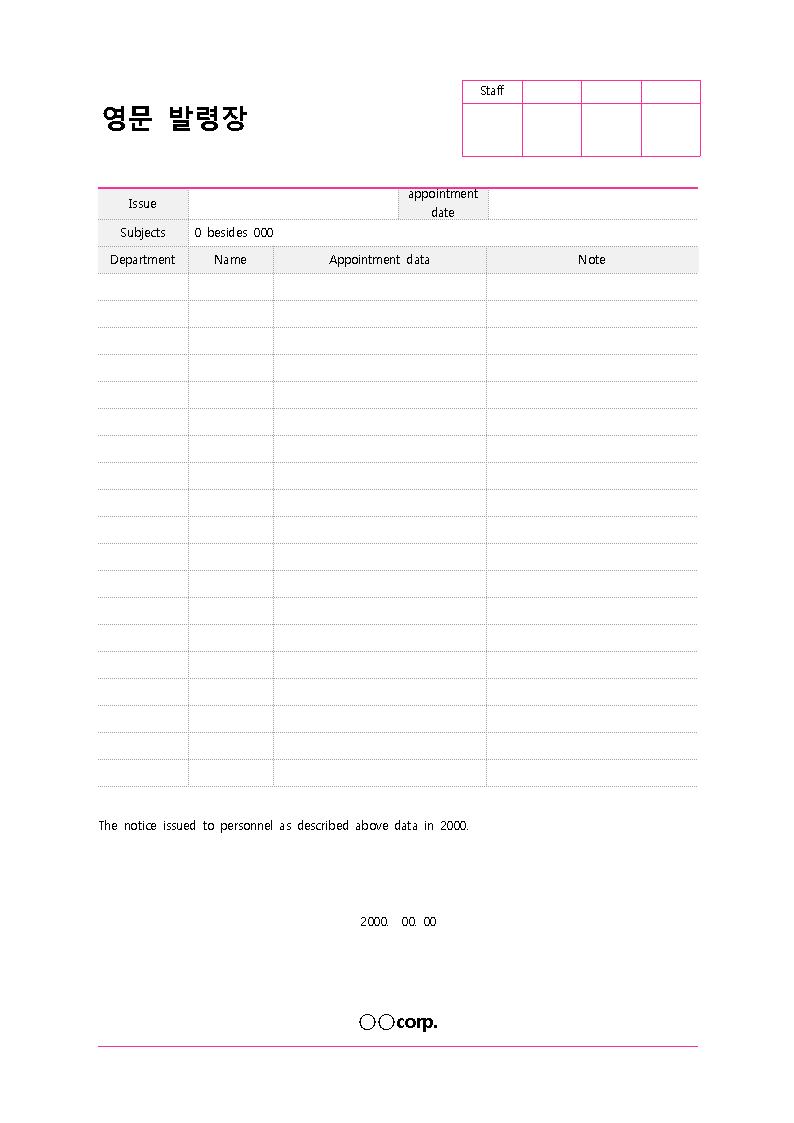 영문 발령장

| Staff | | | |
|---|---|---|---|
| | | | |

| Issue | | appointment date | |
|---|---|---|---|
| Subjects | 0 besides 000 | | |

| Department | Name | Appointment data | Note |
|---|---|---|---|
| | | | |
| | | | |
| | | | |
| | | | |
| | | | |
| | | | |
| | | | |
| | | | |
| | | | |
| | | | |
| | | | |
| | | | |
| | | | |
| | | | |
| | | | |
| | | | |
| | | | |
| | | | |
| | | | |

The notice issued to personnel as described above data in 2000.

2000. 00. 00

○○corp.